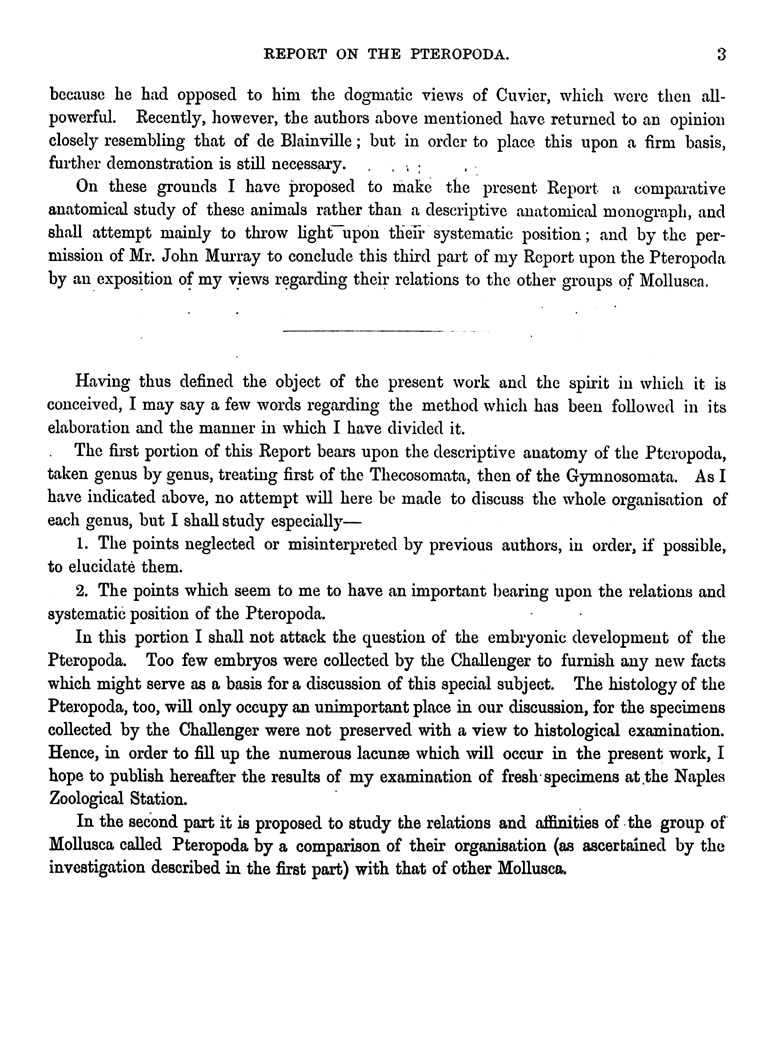 REPORT ON THE PTEROPODA. 3

because he had opposed to him the dogmatic views of Cuvier, which were then all-powerful. Recently, however, the authors above mentioned have returned to an opinion closely resembling that of de Blainville; but in order to place this upon a firm basis, further demonstration is still necessary.

On these grounds I have proposed to make the present Report a comparative anatomical study of these animals rather than a descriptive anatomical monograph, and shall attempt mainly to throw light upon their systematic position; and by the permission of Mr. John Murray to conclude this third part of my Report upon the Pteropoda by an exposition of my views regarding their relations to the other groups of Mollusca.

Having thus defined the object of the present work and the spirit in which it is conceived, I may say a few words regarding the method which has been followed in its elaboration and the manner in which I have divided it.

The first portion of this Report bears upon the descriptive anatomy of the Pteropoda, taken genus by genus, treating first of the Thecosomata, then of the Gymnosomata. As I have indicated above, no attempt will here be made to discuss the whole organisation of each genus, but I shall study especially—

1. The points neglected or misinterpreted by previous authors, in order, if possible, to elucidate them.

2. The points which seem to me to have an important bearing upon the relations and systematic position of the Pteropoda.

In this portion I shall not attack the question of the embryonic development of the Pteropoda. Too few embryos were collected by the Challenger to furnish any new facts which might serve as a basis for a discussion of this special subject. The histology of the Pteropoda, too, will only occupy an unimportant place in our discussion, for the specimens collected by the Challenger were not preserved with a view to histological examination. Hence, in order to fill up the numerous lacunæ which will occur in the present work, I hope to publish hereafter the results of my examination of fresh specimens at the Naples Zoological Station.

In the second part it is proposed to study the relations and affinities of the group of Mollusca called Pteropoda by a comparison of their organisation (as ascertained by the investigation described in the first part) with that of other Mollusca.